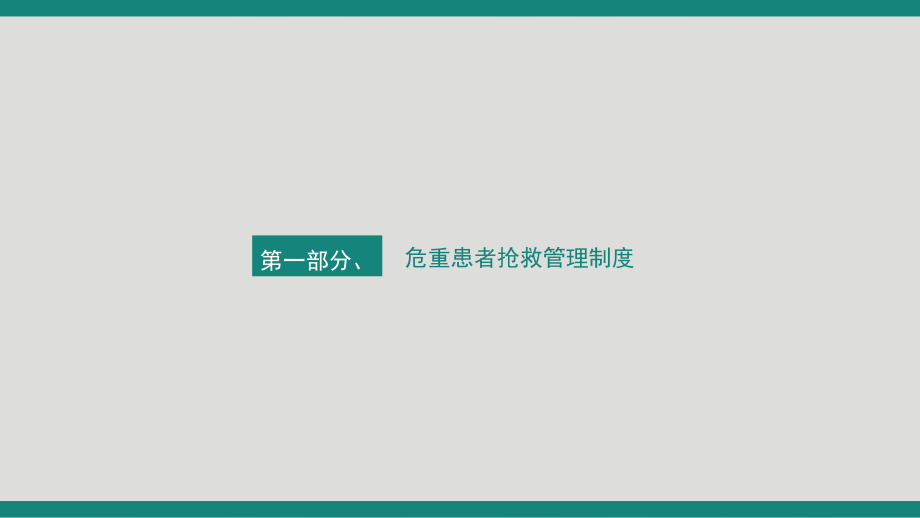 第一部分、 危重患者抢救管理制度